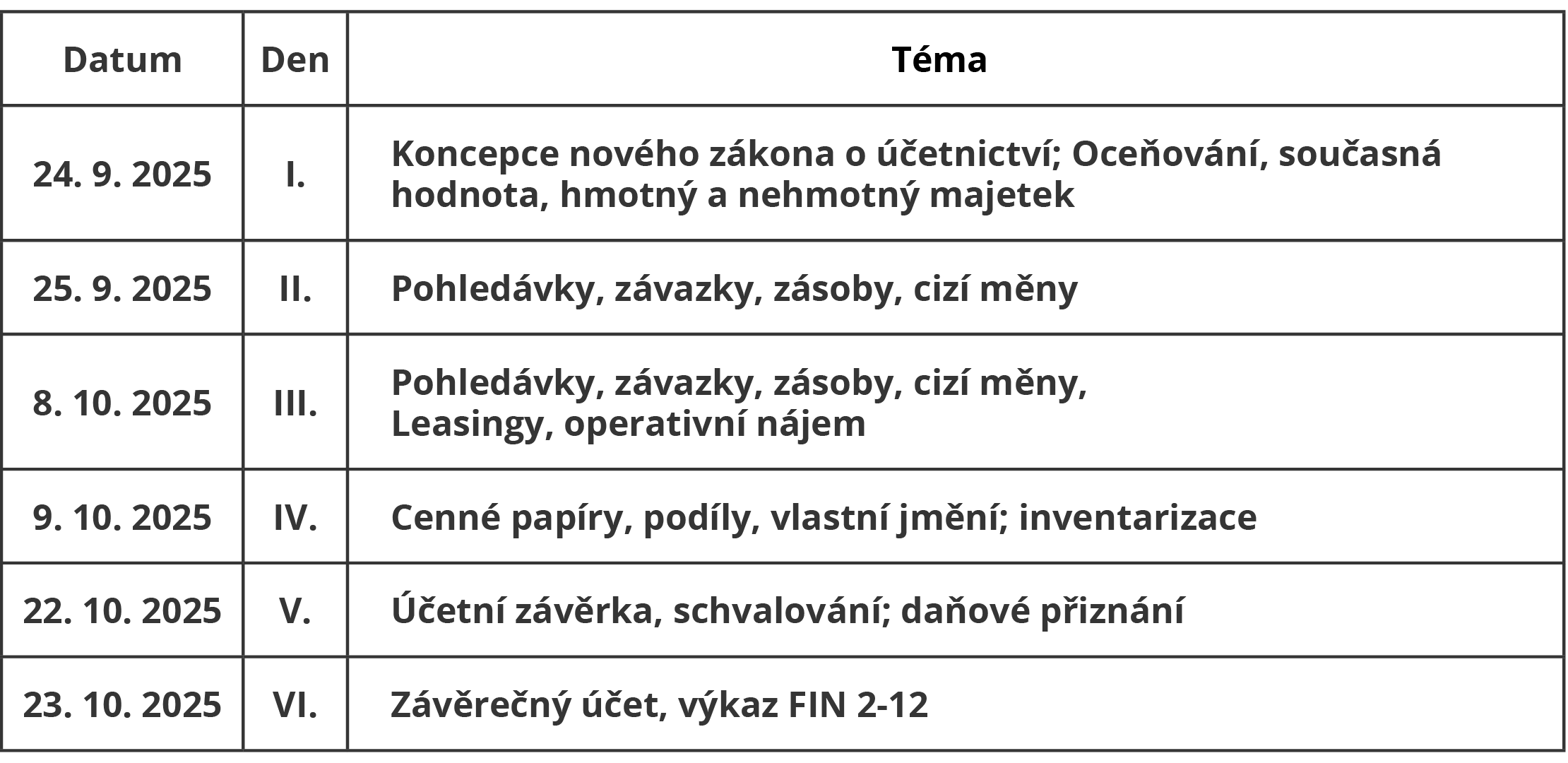 | Datum | Den | Téma |
|---|---|---|
| 24. 9. 2025 | I. | Koncepce nového zákona o účetnictví; Oceňování, současná hodnota, hmotný a nehmotný majetek |
| 25. 9. 2025 | II. | Pohledávky, závazky, zásoby, cizí měny |
| 8. 10. 2025 | III. | Pohledávky, závazky, zásoby, cizí měny, Leasingy, operativní nájem |
| 9. 10. 2025 | IV. | Cenné papíry, podíly, vlastní jmění; inventarizace |
| 22. 10. 2025 | V. | Účetní závěrka, schvalování; daňové přiznání |
| 23. 10. 2025 | VI. | Závěrečný účet, výkaz FIN 2-12 |